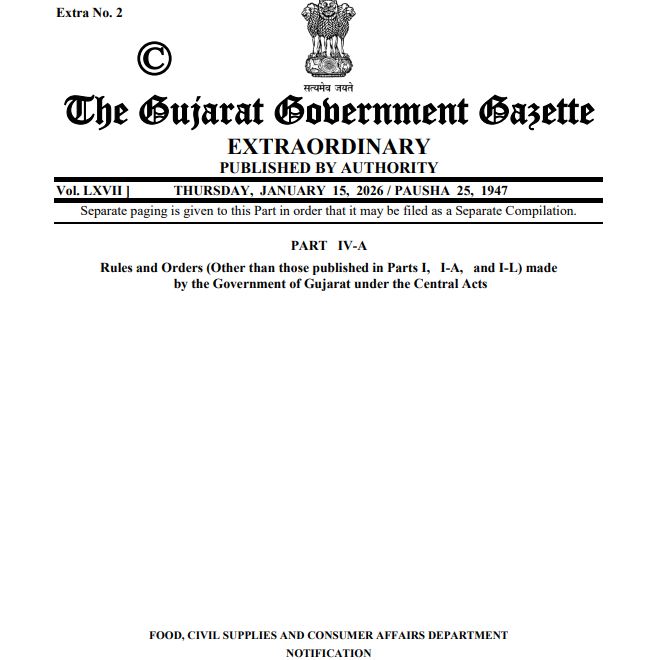 Extra No. 2

©

सत्यमेव जयते

The Gujarat Government Gazette

EXTRAORDINARY

PUBLISHED BY AUTHORITY

Vol. LXVII ] THURSDAY, JANUARY 15, 2026 / PAUSHA 25, 1947

Separate paging is given to this Part in order that it may be filed as a Separate Compilation.

PART IV-A

Rules and Orders (Other than those published in Parts I, I-A, and I-L) made by the Government of Gujarat under the Central Acts

FOOD, CIVIL SUPPLIES AND CONSUMER AFFAIRS DEPARTMENT

NOTIFICATION